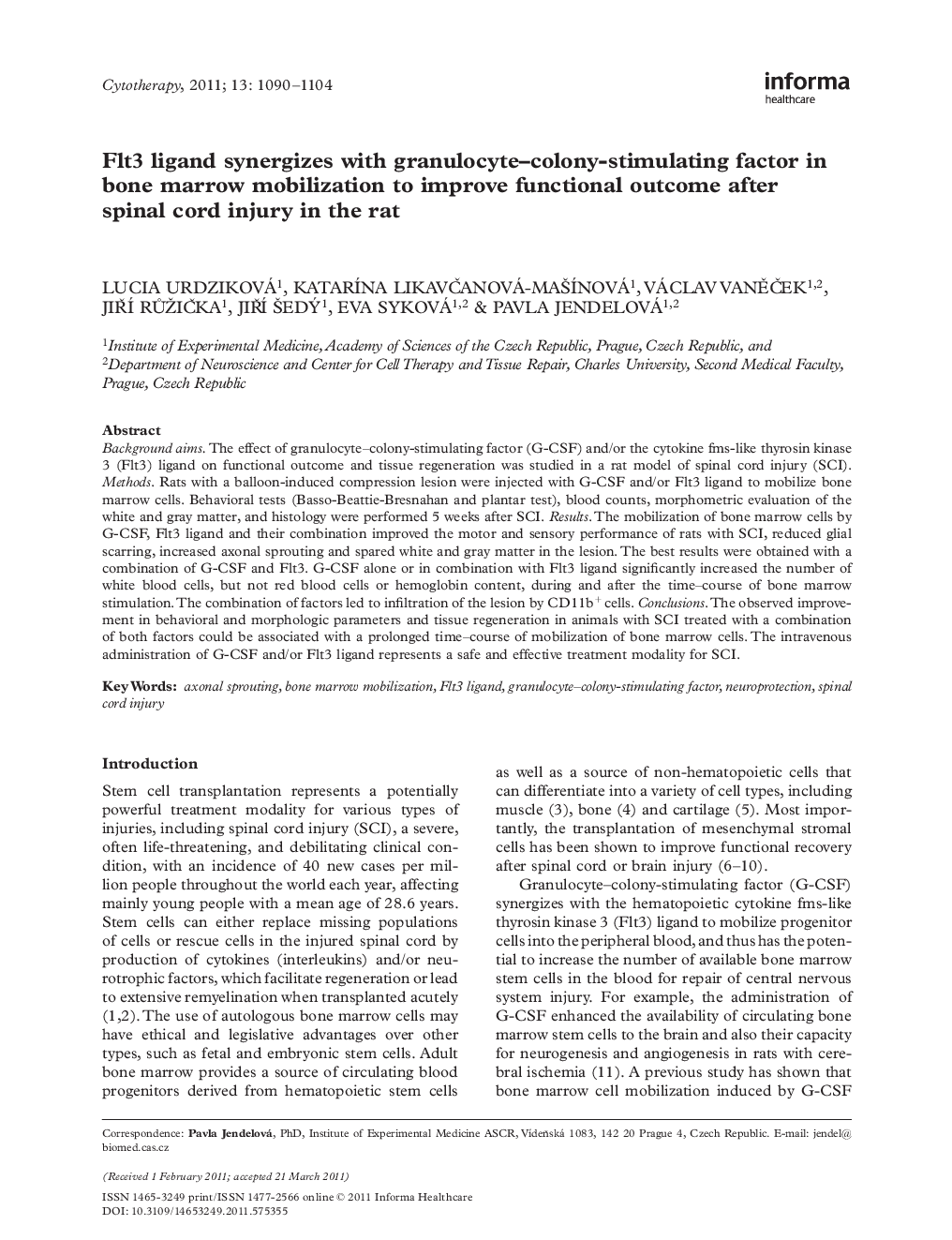 Cytotherapy, 2011; 13: 1090–1104

informa
healthcare

Flt3 ligand synergizes with granulocyte–colony-stimulating factor in bone marrow mobilization to improve functional outcome after spinal cord injury in the rat

LUCIA URDZIKOVÁ$^1$, KATARÍNA LIKAVČANOVÁ-MAŠÍNOVÁ$^1$, VÁCLAV VANĚČEK$^{1,2}$, JIŘÍ RŮŽIČKA$^1$, JIŘÍ ŠEDÝ$^1$, EVA SYKOVÁ$^{1,2}$ & PAVLA JENDELOVÁ$^{1,2}$

$^1$Institute of Experimental Medicine, Academy of Sciences of the Czech Republic, Prague, Czech Republic, and
$^2$Department of Neuroscience and Center for Cell Therapy and Tissue Repair, Charles University, Second Medical Faculty, Prague, Czech Republic

Abstract

Background aims. The effect of granulocyte–colony-stimulating factor (G-CSF) and/or the cytokine fms-like thyrosin kinase 3 (Flt3) ligand on functional outcome and tissue regeneration was studied in a rat model of spinal cord injury (SCI). Methods. Rats with a balloon-induced compression lesion were injected with G-CSF and/or Flt3 ligand to mobilize bone marrow cells. Behavioral tests (Basso-Beattie-Bresnahan and plantar test), blood counts, morphometric evaluation of the white and gray matter, and histology were performed 5 weeks after SCI. Results. The mobilization of bone marrow cells by G-CSF, Flt3 ligand and their combination improved the motor and sensory performance of rats with SCI, reduced glial scarring, increased axonal sprouting and spared white and gray matter in the lesion. The best results were obtained with a combination of G-CSF and Flt3. G-CSF alone or in combination with Flt3 ligand significantly increased the number of white blood cells, but not red blood cells or hemoglobin content, during and after the time–course of bone marrow stimulation. The combination of factors led to infiltration of the lesion by CD11b$^+$ cells. Conclusions. The observed improvement in behavioral and morphologic parameters and tissue regeneration in animals with SCI treated with a combination of both factors could be associated with a prolonged time–course of mobilization of bone marrow cells. The intravenous administration of G-CSF and/or Flt3 ligand represents a safe and effective treatment modality for SCI.

Key Words: axonal sprouting, bone marrow mobilization, Flt3 ligand, granulocyte–colony-stimulating factor, neuroprotection, spinal cord injury

Introduction

Stem cell transplantation represents a potentially powerful treatment modality for various types of injuries, including spinal cord injury (SCI), a severe, often life-threatening, and debilitating clinical condition, with an incidence of 40 new cases per million people throughout the world each year, affecting mainly young people with a mean age of 28.6 years. Stem cells can either replace missing populations of cells or rescue cells in the injured spinal cord by production of cytokines (interleukins) and/or neurotrophic factors, which facilitate regeneration or lead to extensive remyelination when transplanted acutely (1,2). The use of autologous bone marrow cells may have ethical and legislative advantages over other types, such as fetal and embryonic stem cells. Adult bone marrow provides a source of circulating blood progenitors derived from hematopoietic stem cells as well as a source of non-hematopoietic cells that can differentiate into a variety of cell types, including muscle (3), bone (4) and cartilage (5). Most importantly, the transplantation of mesenchymal stromal cells has been shown to improve functional recovery after spinal cord or brain injury (6–10).

Granulocyte–colony-stimulating factor (G-CSF) synergizes with the hematopoietic cytokine fms-like thyrosin kinase 3 (Flt3) ligand to mobilize progenitor cells into the peripheral blood, and thus has the potential to increase the number of available bone marrow stem cells in the blood for repair of central nervous system injury. For example, the administration of G-CSF enhanced the availability of circulating bone marrow stem cells to the brain and also their capacity for neurogenesis and angiogenesis in rats with cerebral ischemia (11). A previous study has shown that bone marrow cell mobilization induced by G-CSF

Correspondence: Pavla Jendelová, PhD, Institute of Experimental Medicine ASCR, Vídeňská 1083, 142 20 Prague 4, Czech Republic. E-mail: jendel@biomed.cas.cz

(Received 1 February 2011; accepted 21 March 2011)

ISSN 1465-3249 print/ISSN 1477-2566 online © 2011 Informa Healthcare
DOI: 10.3109/14653249.2011.575355